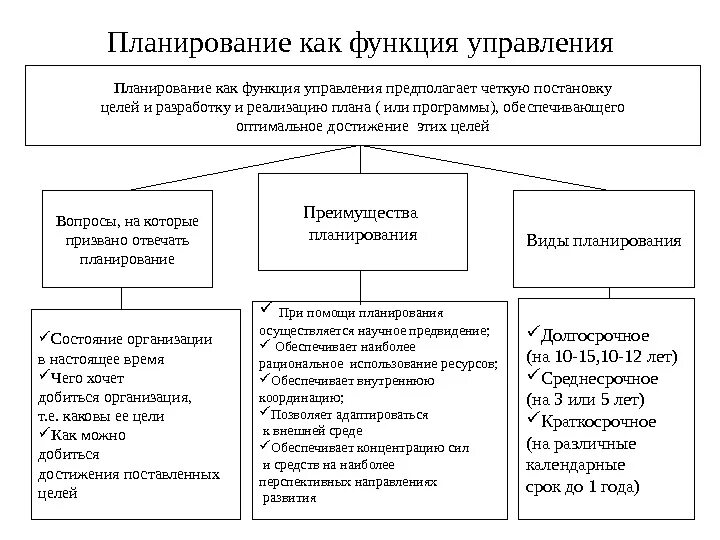 Планирование как функция управления

Планирование как функция управления предполагает четкую постановку целей и разработку и реализацию плана ( или программы), обеспечивающего оптимальное достижение этих целей

Вопросы, на которые призвано отвечать планирование

✓Состояние организации в настоящее время
✓Чего хочет добиться организация, т.е. каковы ее цели
✓Как можно добиться достижения поставленных целей

Преимущества планирования

✓ При помощи планирования осуществляется научное предвидение;
✓ Обеспечивает наиболее рациональное использование ресурсов;
✓Обеспечивает внутреннюю координацию;
✓Позволяет адаптироваться к внешней среде
✓Обеспечивает концентрацию сил и средств на наиболее перспективных направлениях развития

Виды планирования

✓Долгосрочное (на 10-15,10-12 лет)
✓Среднесрочное (на 3 или 5 лет)
✓Краткосрочное (на различные календарные срок до 1 года)